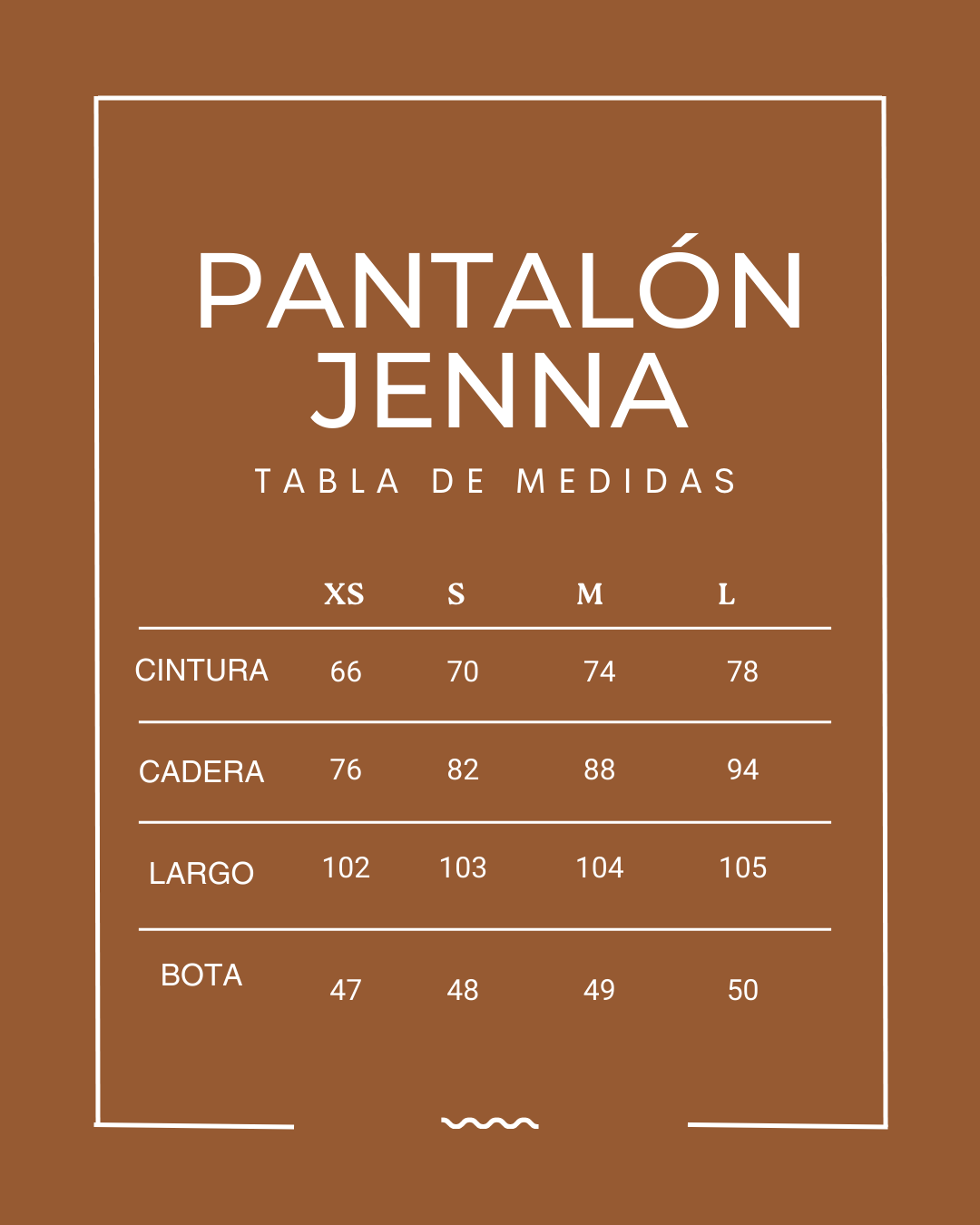 PANTALÓN JENNA

TABLA DE MEDIDAS

| | XS | S | M | L |
|---|---|---|---|---|
| CINTURA | 66 | 70 | 74 | 78 |
| CADERA | 76 | 82 | 88 | 94 |
| LARGO | 102 | 103 | 104 | 105 |
| BOTA | 47 | 48 | 49 | 50 |